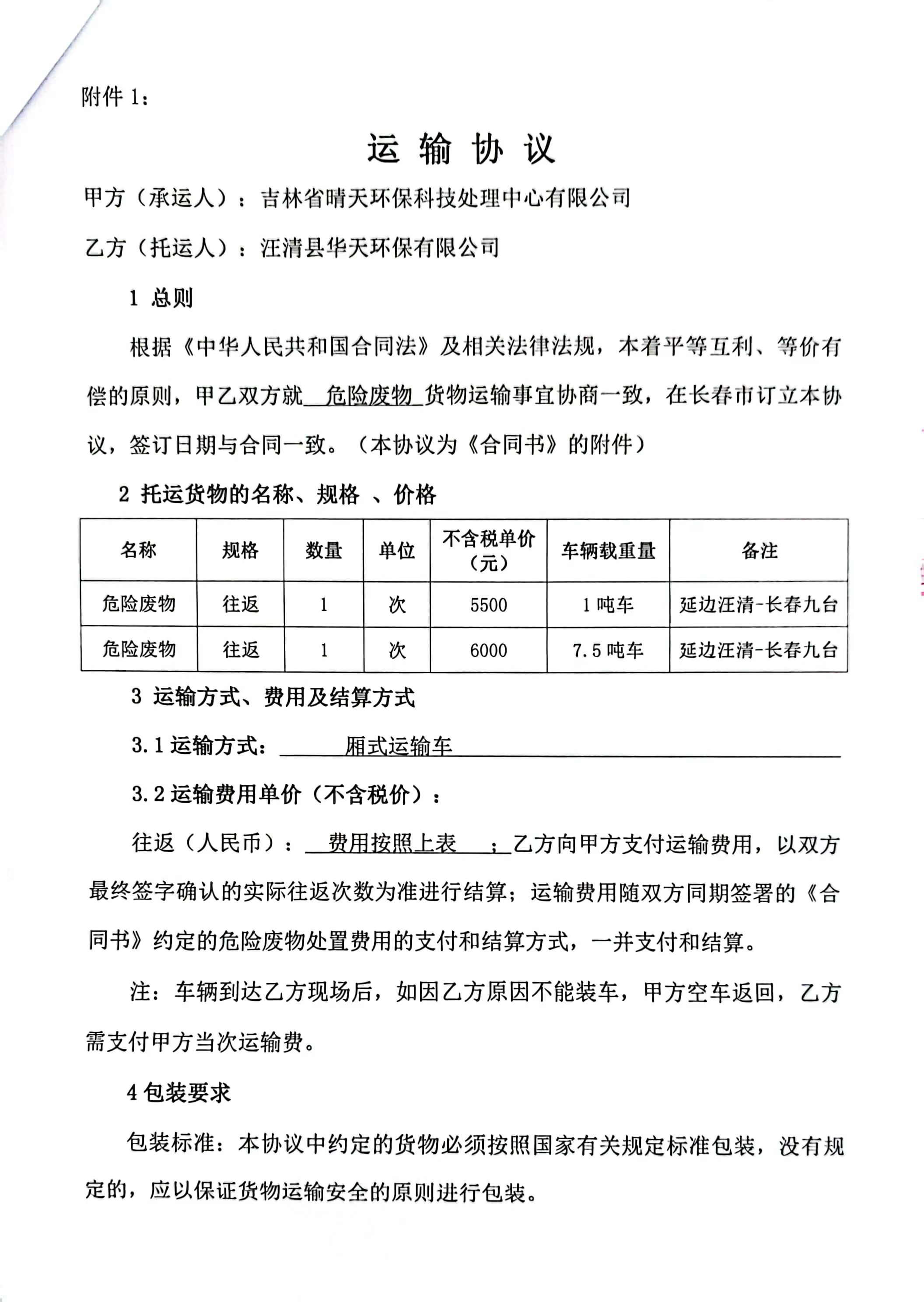 附件 1：

运 输 协 议

甲方（承运人）：吉林省晴天环保科技处理中心有限公司

乙方（托运人）：汪清县华天环保有限公司

1 总则

根据《中华人民共和国合同法》及相关法律法规，本着平等互利、等价有偿的原则，甲乙双方就 危险废物 货物运输事宜协商一致，在长春市订立本协议，签订日期与合同一致。（本协议为《合同书》的附件）

2 托运货物的名称、规格 、价格

| 名称 | 规格 | 数量 | 单位 | 不含税单价（元） | 车辆载重量 | 备注 |
|---|---|---|---|---|---|---|
| 危险废物 | 往返 | 1 | 次 | 5500 | 1 吨车 | 延边汪清-长春九台 |
| 危险废物 | 往返 | 1 | 次 | 6000 | 7.5 吨车 | 延边汪清-长春九台 |

3 运输方式、费用及结算方式

3.1 运输方式： 厢式运输车

3.2 运输费用单价（不含税价）：

往返（人民币）： 费用按照上表 ；乙方向甲方支付运输费用，以双方最终签字确认的实际往返次数为准进行结算；运输费用随双方同期签署的《合同书》约定的危险废物处置费用的支付和结算方式，一并支付和结算。

注：车辆到达乙方现场后，如因乙方原因不能装车，甲方空车返回，乙方需支付甲方当次运输费。

4 包装要求

包装标准：本协议中约定的货物必须按照国家有关规定标准包装，没有规定的，应以保证货物运输安全的原则进行包装。